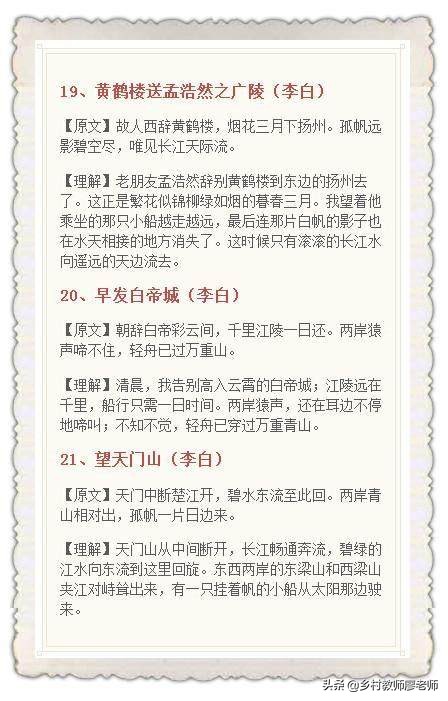 19、黄鹤楼送孟浩然之广陵（李白）

【原文】故人西辞黄鹤楼，烟花三月下扬州。孤帆远影碧空尽，唯见长江天际流。

【理解】老朋友孟浩然辞别黄鹤楼到东边的扬州去了。这正是繁花似锦柳绿如烟的暮春三月。我望着他乘坐的那只小船越走越远，最后连那片白帆的影子也在水天相接的地方消失了。这时候只有滚滚的长江水向遥远的天边流去。

20、早发白帝城（李白）

【原文】朝辞白帝彩云间，千里江陵一日还。两岸猿声啼不住，轻舟已过万重山。

【理解】清晨，我告别高入云霄的白帝城；江陵远在千里，船行只需一日时间。两岸猿声，还在耳边不停地啼叫；不知不觉，轻舟已穿过万重青山。

21、望天门山（李白）

【原文】天门中断楚江开，碧水东流至此回。两岸青山相对出，孤帆一片日边来。

【理解】天门山从中间断开，长江畅通奔流，碧绿的江水向东流到这里回旋。东西两岸的东梁山和西梁山夹江对峙耸出来，有一只挂着帆的小船从太阳那边驶来。

头条 @乡村教师廖老师